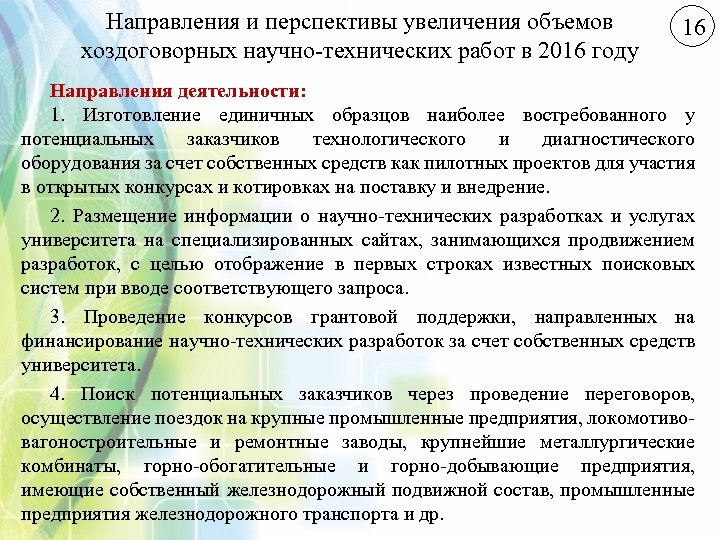 Направления и перспективы увеличения объемов хоздоговорных научно-технических работ в 2016 году

16

Направления деятельности:

1. Изготовление единичных образцов наиболее востребованного у потенциальных заказчиков технологического и диагностического оборудования за счет собственных средств как пилотных проектов для участия в открытых конкурсах и котировках на поставку и внедрение.

2. Размещение информации о научно-технических разработках и услугах университета на специализированных сайтах, занимающихся продвижением разработок, с целью отображение в первых строках известных поисковых систем при вводе соответствующего запроса.

3. Проведение конкурсов грантовой поддержки, направленных на финансирование научно-технических разработок за счет собственных средств университета.

4. Поиск потенциальных заказчиков через проведение переговоров, осуществление поездок на крупные промышленные предприятия, локомотиво-вагоностроительные и ремонтные заводы, крупнейшие металлургические комбинаты, горно-обогатительные и горно-добывающие предприятия, имеющие собственный железнодорожный подвижной состав, промышленные предприятия железнодорожного транспорта и др.